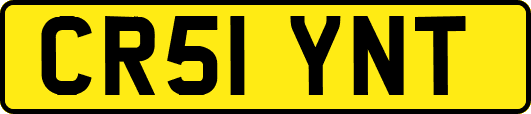 CR51 YNT